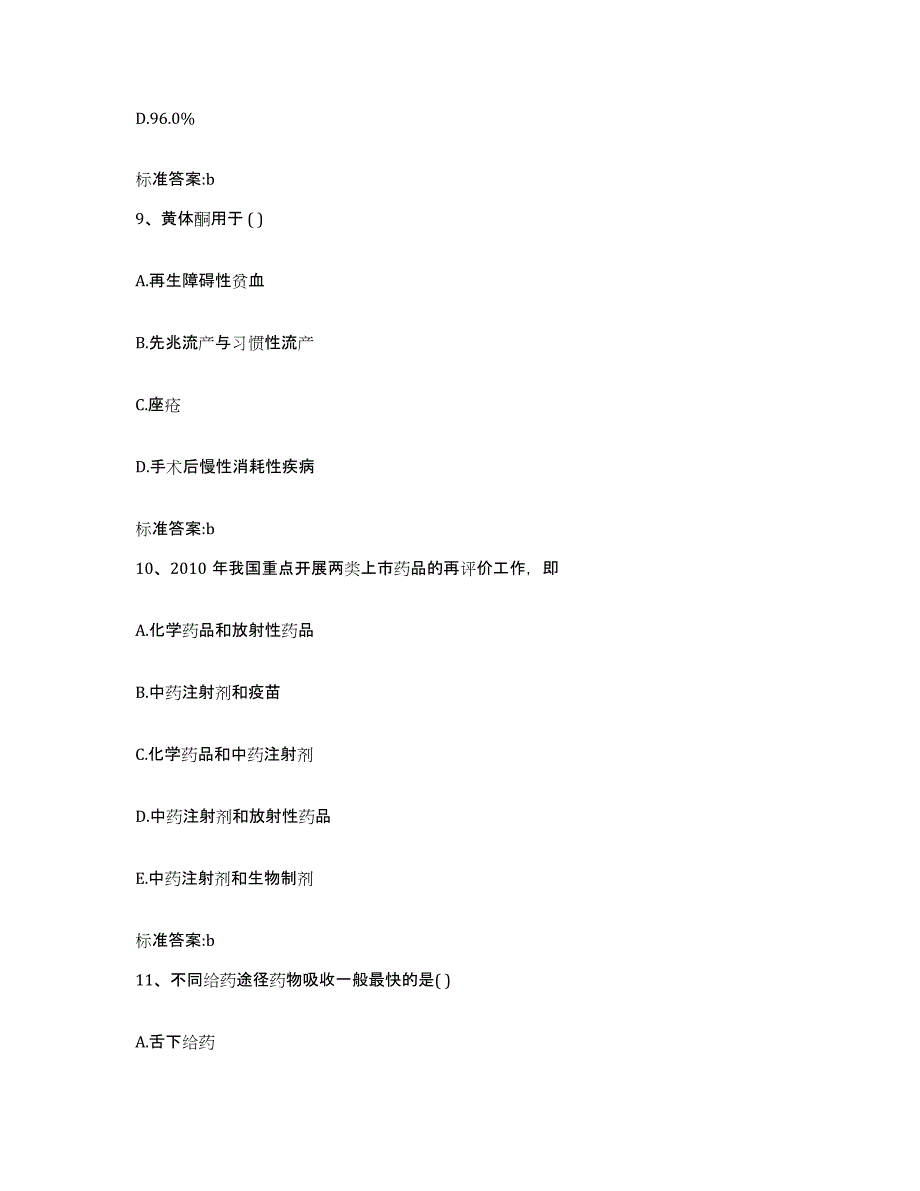 D.96.0%

标准答案:b

9、黄体酮用于 ( )

A.再生障碍性贫血

B.先兆流产与习惯性流产

C.座疮

D.手术后慢性消耗性疾病

标准答案:b

10、2010 年我国重点开展两类上市药品的再评价工作，即

A.化学药品和放射性药品

B.中药注射剂和疫苗

C.化学药品和中药注射剂

D.中药注射剂和放射性药品

E.中药注射剂和生物制剂

标准答案:b

11、不同给药途径药物吸收一般最快的是( )

A.舌下给药